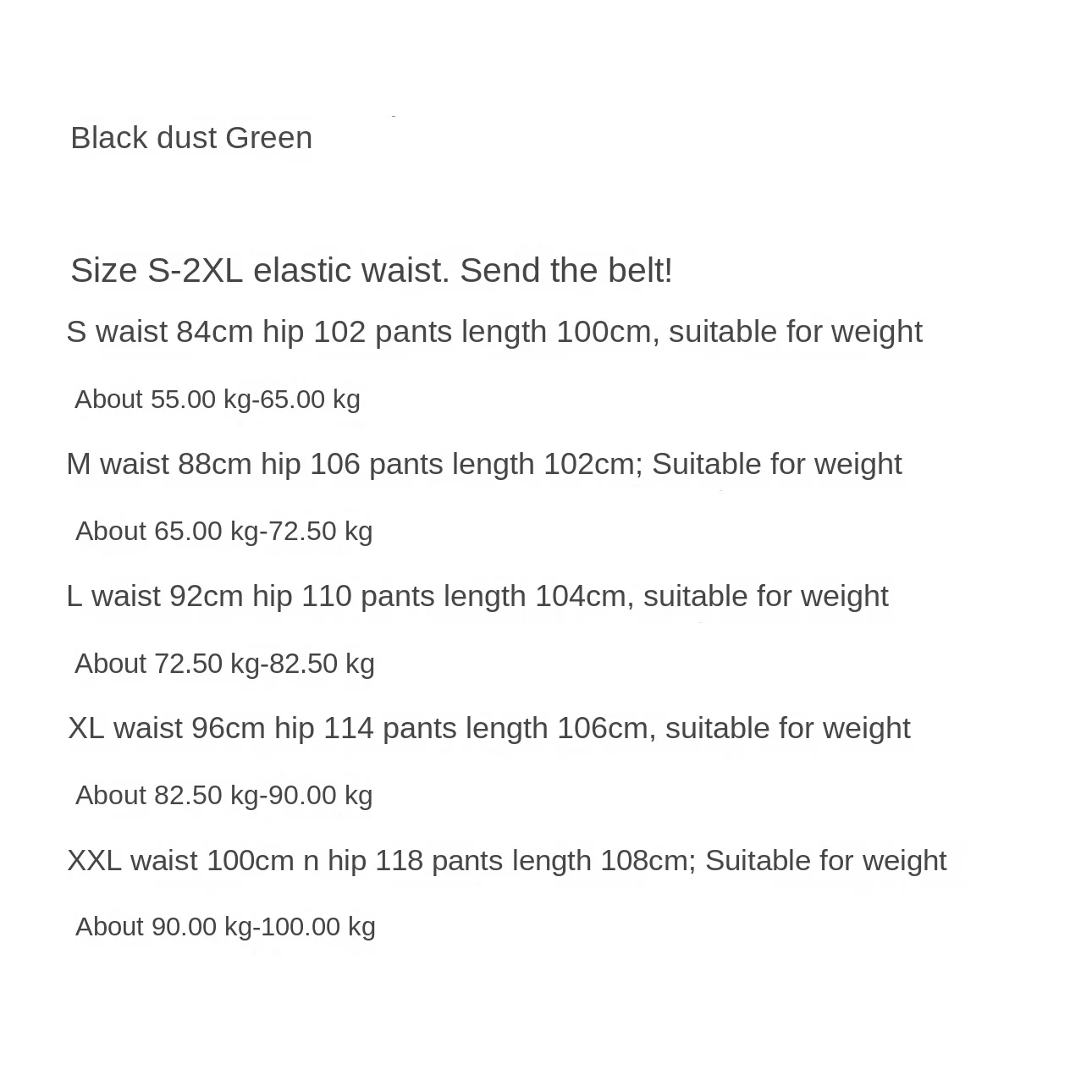 Black dust Green

Size S-2XL elastic waist. Send the belt!

S waist 84cm hip 102 pants length 100cm, suitable for weight

About 55.00 kg-65.00 kg

M waist 88cm hip 106 pants length 102cm; Suitable for weight

About 65.00 kg-72.50 kg

L waist 92cm hip 110 pants length 104cm, suitable for weight

About 72.50 kg-82.50 kg

XL waist 96cm hip 114 pants length 106cm, suitable for weight

About 82.50 kg-90.00 kg

XXL waist 100cm n hip 118 pants length 108cm; Suitable for weight

About 90.00 kg-100.00 kg